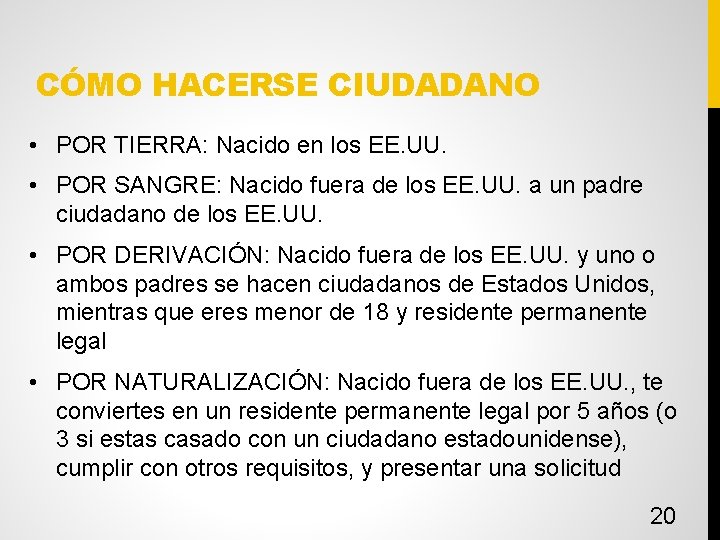 CÓMO HACERSE CIUDADANO

• POR TIERRA: Nacido en los EE.UU.

• POR SANGRE: Nacido fuera de los EE.UU. a un padre ciudadano de los EE.UU.

• POR DERIVACIÓN: Nacido fuera de los EE.UU. y uno o ambos padres se hacen ciudadanos de Estados Unidos, mientras que eres menor de 18 y residente permanente legal

• POR NATURALIZACIÓN: Nacido fuera de los EE.UU., te conviertes en un residente permanente legal por 5 años (o 3 si estas casado con un ciudadano estadounidense), cumplir con otros requisitos, y presentar una solicitud

20